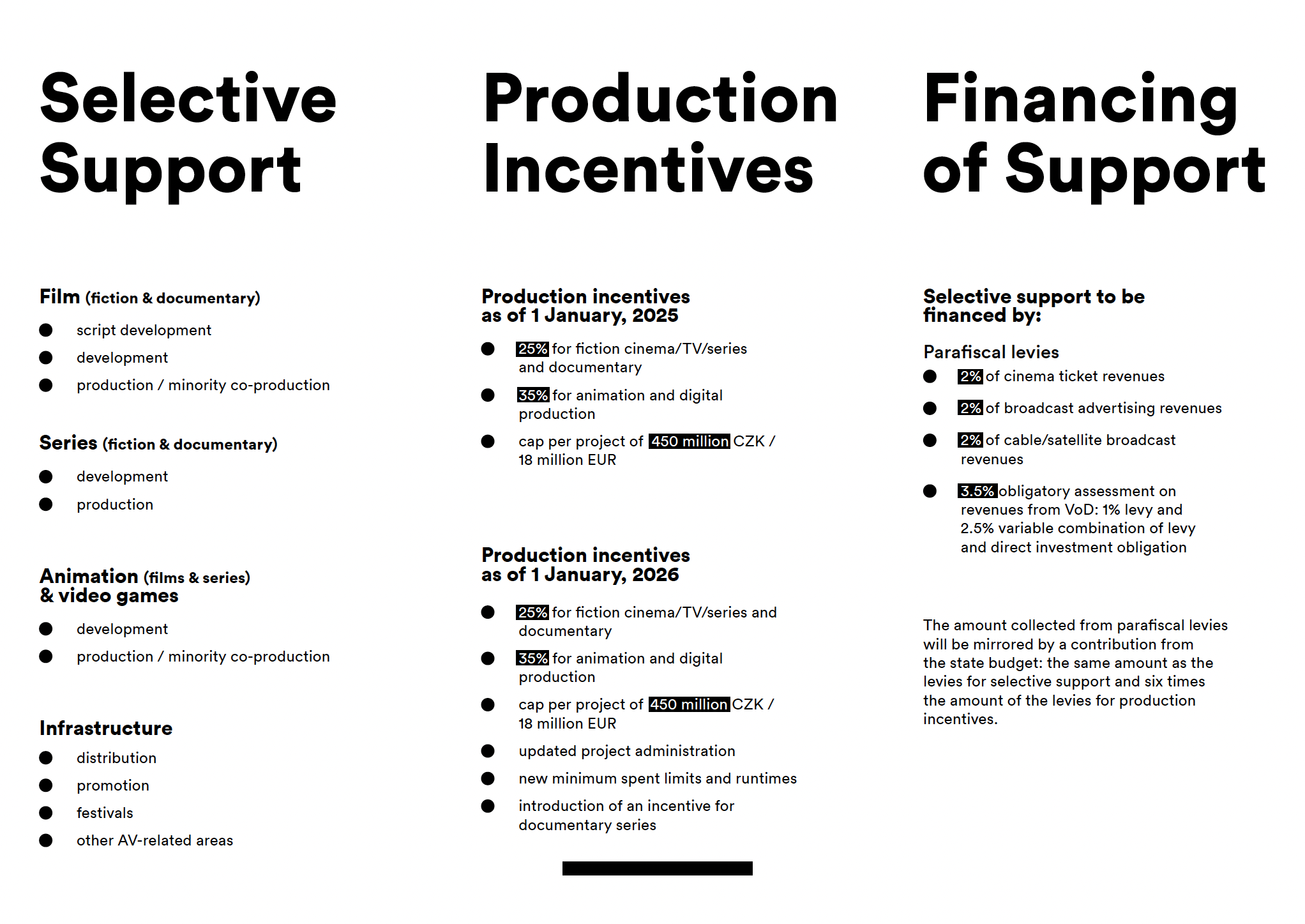 Selective Support

Film (fiction & documentary)

• script development
• development
• production / minority co-production

Series (fiction & documentary)

• development
• production

Animation (films & series) & video games

• development
• production / minority co-production

Infrastructure

• distribution
• promotion
• festivals
• other AV-related areas

Production Incentives

Production incentives as of 1 January, 2025

• 25% for fiction cinema/TV/series and documentary
• 35% for animation and digital production
• cap per project of 450 million CZK / 18 million EUR

Production incentives as of 1 January, 2026

• 25% for fiction cinema/TV/series and documentary
• 35% for animation and digital production
• cap per project of 450 million CZK / 18 million EUR
• updated project administration
• new minimum spent limits and runtimes
• introduction of an incentive for documentary series

Financing of Support

Selective support to be financed by:

Parafiscal levies

• 2% of cinema ticket revenues
• 2% of broadcast advertising revenues
• 2% of cable/satellite broadcast revenues
• 3.5% obligatory assessment on revenues from VoD: 1% levy and 2.5% variable combination of levy and direct investment obligation

The amount collected from parafiscal levies will be mirrored by a contribution from the state budget: the same amount as the levies for selective support and six times the amount of the levies for production incentives.